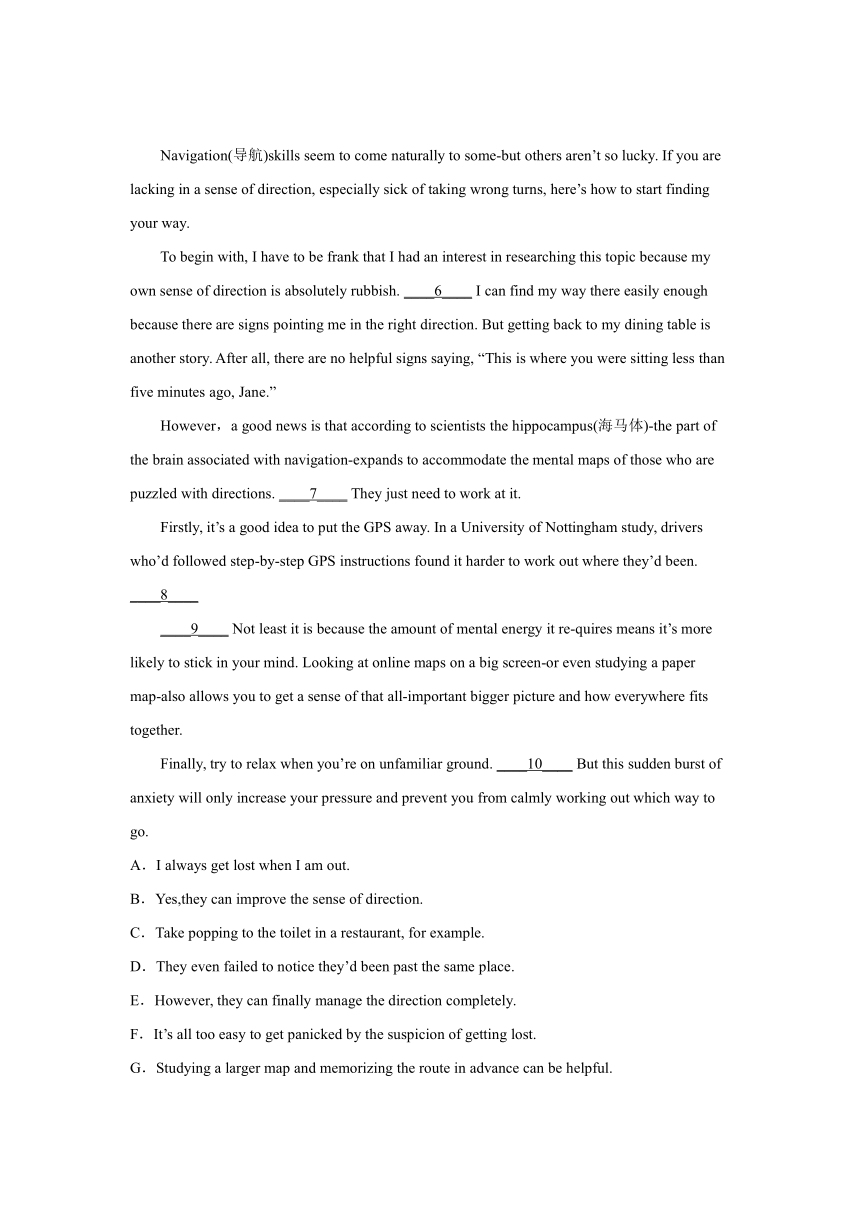 Navigation(导航)skills seem to come naturally to some-but others aren't so lucky. If you are lacking in a sense of direction, especially sick of taking wrong turns, here's how to start finding your way.

To begin with, I have to be frank that I had an interest in researching this topic because my own sense of direction is absolutely rubbish. ____6____ I can find my way there easily enough because there are signs pointing me in the right direction. But getting back to my dining table is another story. After all, there are no helpful signs saying, "This is where you were sitting less than five minutes ago, Jane."

However，a good news is that according to scientists the hippocampus(海马体)-the part of the brain associated with navigation-expands to accommodate the mental maps of those who are puzzled with directions. ____7____ They just need to work at it.

Firstly, it's a good idea to put the GPS away. In a University of Nottingham study, drivers who'd followed step-by-step GPS instructions found it harder to work out where they'd been. ____8____

____9____ Not least it is because the amount of mental energy it re-quires means it's more likely to stick in your mind. Looking at online maps on a big screen-or even studying a paper map-also allows you to get a sense of that all-important bigger picture and how everywhere fits together.

Finally, try to relax when you're on unfamiliar ground. ____10____ But this sudden burst of anxiety will only increase your pressure and prevent you from calmly working out which way to go.

A．I always get lost when I am out.
B．Yes,they can improve the sense of direction.
C．Take popping to the toilet in a restaurant, for example.
D．They even failed to notice they'd been past the same place.
E．However, they can finally manage the direction completely.
F．It's all too easy to get panicked by the suspicion of getting lost.
G．Studying a larger map and memorizing the route in advance can be helpful.